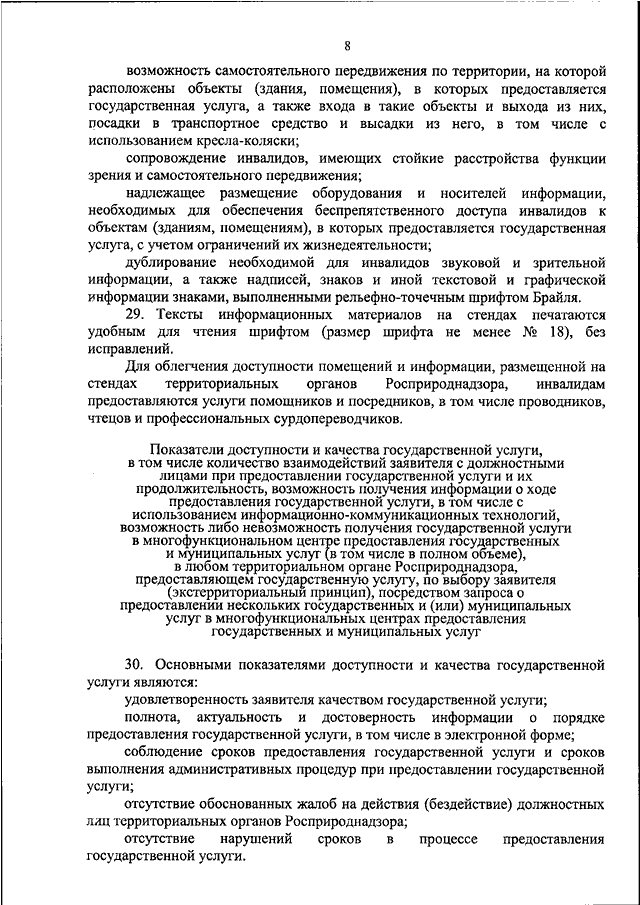 8

возможность самостоятельного передвижения по территории, на которой расположены объекты (здания, помещения), в которых предоставляется государственная услуга, а также входа в такие объекты и выхода из них, посадки в транспортное средство и высадки из него, в том числе с использованием кресла-коляски;

сопровождение инвалидов, имеющих стойкие расстройства функции зрения и самостоятельного передвижения;

надлежащее размещение оборудования и носителей информации, необходимых для обеспечения беспрепятственного доступа инвалидов к объектам (зданиям, помещениям), в которых предоставляется государственная услуга, с учетом ограничений их жизнедеятельности;

дублирование необходимой для инвалидов звуковой и зрительной информации, а также надписей, знаков и иной текстовой и графической информации знаками, выполненными рельефно-точечным шрифтом Брайля.

29. Тексты информационных материалов на стендах печатаются удобным для чтения шрифтом (размер шрифта не менее № 18), без исправлений.

Для облегчения доступности помещений и информации, размещенной на стендах территориальных органов Росприроднадзора, инвалидам предоставляются услуги помощников и посредников, в том числе проводников, чтецов и профессиональных сурдопереводчиков.

Показатели доступности и качества государственной услуги, в том числе количество взаимодействий заявителя с должностными лицами при предоставлении государственной услуги и их продолжительность, возможность получения информации о ходе предоставления государственной услуги, в том числе с использованием информационно-коммуникационных технологий, возможность либо невозможность получения государственной услуги в многофункциональном центре предоставления государственных и муниципальных услуг (в том числе в полном объеме), в любом территориальном органе Росприроднадзора, предоставляющем государственную услугу, по выбору заявителя (экстерриториальный принцип), посредством запроса о предоставлении нескольких государственных и (или) муниципальных услуг в многофункциональных центрах предоставления государственных и муниципальных услуг

30. Основными показателями доступности и качества государственной услуги являются:

удовлетворенность заявителя качеством государственной услуги;

полнота, актуальность и достоверность информации о порядке предоставления государственной услуги, в том числе в электронной форме;

соблюдение сроков предоставления государственной услуги и сроков выполнения административных процедур при предоставлении государственной услуги;

отсутствие обоснованных жалоб на действия (бездействие) должностных лиц территориальных органов Росприроднадзора;

отсутствие нарушений сроков в процессе предоставления государственной услуги.